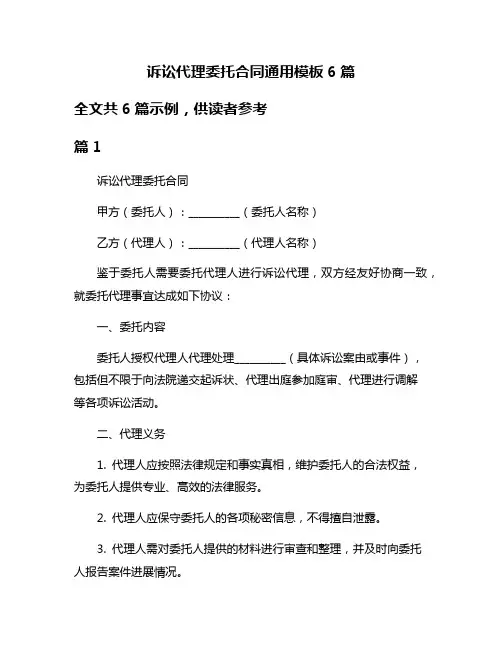 诉讼代理委托合同通用模板 6 篇

全文共 6 篇示例，供读者参考

篇 1

诉讼代理委托合同

甲方（委托人）：__________（委托人名称）

乙方（代理人）：__________（代理人名称）

鉴于委托人需要委托代理人进行诉讼代理，双方经友好协商一致，就委托代理事宜达成如下协议：

一、委托内容

委托人授权代理人代理处理__________（具体诉讼案由或事件），包括但不限于向法院递交起诉状、代理出庭参加庭审、代理进行调解等各项诉讼活动。

二、代理义务

1. 代理人应按照法律规定和事实真相，维护委托人的合法权益，为委托人提供专业、高效的法律服务。

2. 代理人应保守委托人的各项秘密信息，不得擅自泄露。

3. 代理人需对委托人提供的材料进行审查和整理，并及时向委托人报告案件进展情况。